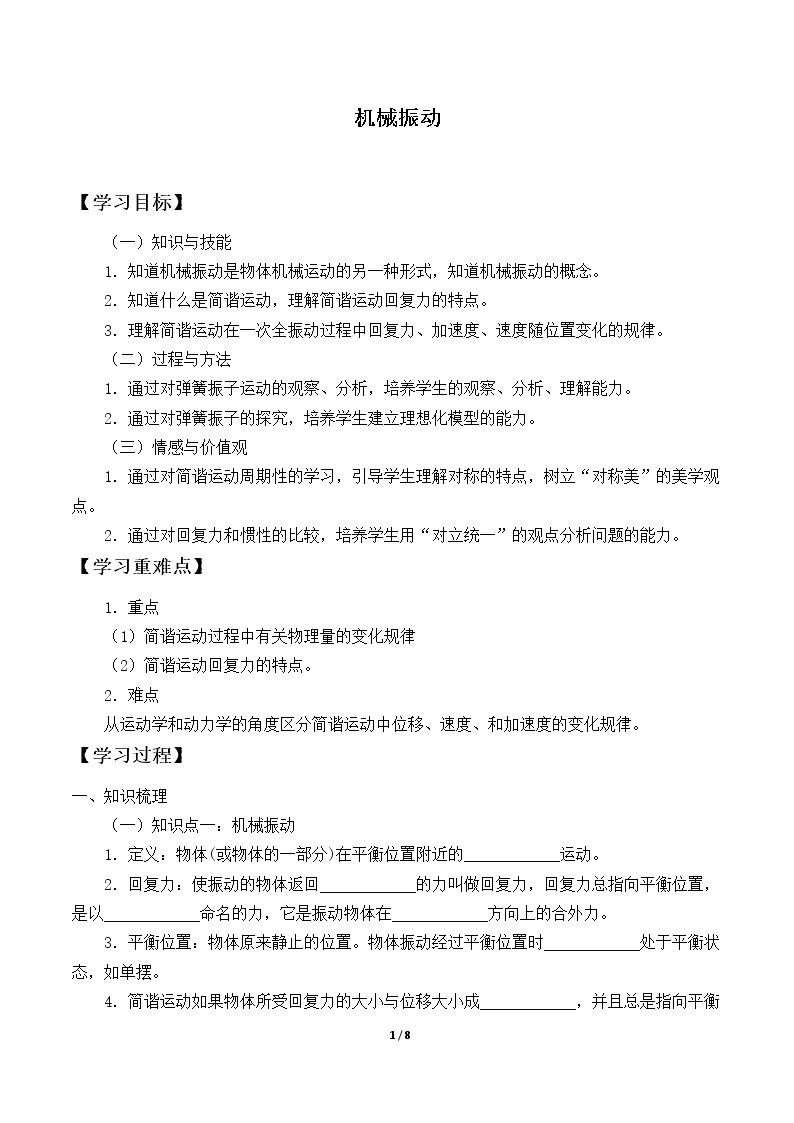 机械振动

【学习目标】

（一）知识与技能

1.知道机械振动是物体机械运动的另一种形式，知道机械振动的概念。

2.知道什么是简谐运动，理解简谐运动回复力的特点。

3.理解简谐运动在一次全振动过程中回复力、加速度、速度随位置变化的规律。

（二）过程与方法

1.通过对弹簧振子运动的观察、分析，培养学生的观察、分析、理解能力。

2.通过对弹簧振子的探究，培养学生建立理想化模型的能力。

（三）情感与价值观

1.通过对简谐运动周期性的学习，引导学生理解对称的特点，树立“对称美”的美学观点。

2.通过对回复力和惯性的比较，培养学生用“对立统一”的观点分析问题的能力。

【学习重难点】

1.重点

（1）简谐运动过程中有关物理量的变化规律

（2）简谐运动回复力的特点。

2.难点

从运动学和动力学的角度区分简谐运动中位移、速度、和加速度的变化规律。

【学习过程】

一、知识梳理

（一）知识点一：机械振动

1.定义：物体(或物体的一部分)在平衡位置附近的____运动。

2.回复力：使振动的物体返回____的力叫做回复力，回复力总指向平衡位置，是以____命名的力，它是振动物体在____方向上的合外力。

3.平衡位置：物体原来静止的位置。物体振动经过平衡位置时____处于平衡状态，如单摆。

4.简谐运动如果物体所受回复力的大小与位移大小成____，并且总是指向平衡

1/8